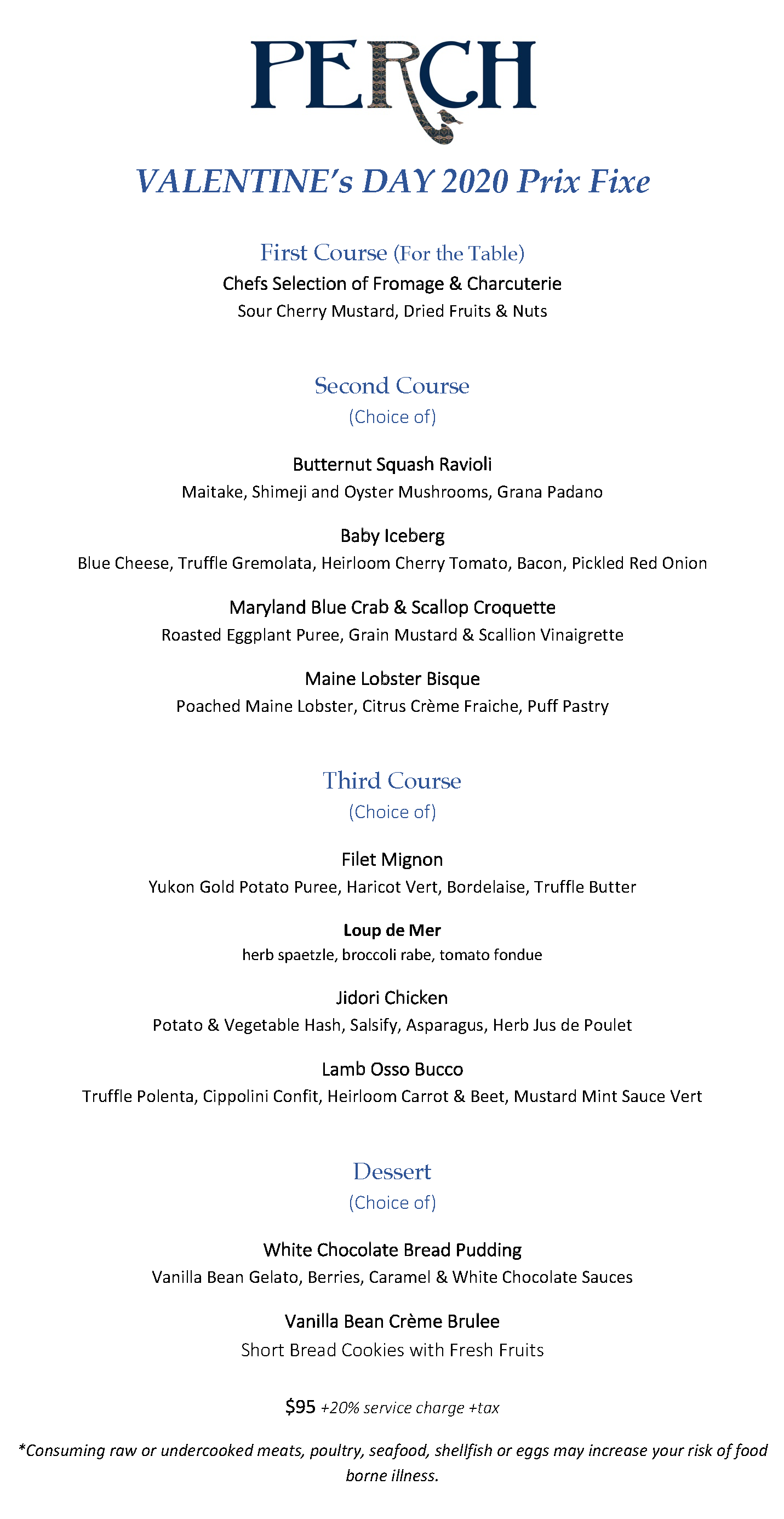 PERCH

VALENTINE's DAY 2020 Prix Fixe

First Course (For the Table)
Chefs Selection of Fromage & Charcuterie
Sour Cherry Mustard, Dried Fruits & Nuts

Second Course
(Choice of)

Butternut Squash Ravioli
Maitake, Shimeji and Oyster Mushrooms, Grana Padano

Baby Iceberg
Blue Cheese, Truffle Gremolata, Heirloom Cherry Tomato, Bacon, Pickled Red Onion

Maryland Blue Crab & Scallop Croquette
Roasted Eggplant Puree, Grain Mustard & Scallion Vinaigrette

Maine Lobster Bisque
Poached Maine Lobster, Citrus Crème Fraiche, Puff Pastry

Third Course
(Choice of)

Filet Mignon
Yukon Gold Potato Puree, Haricot Vert, Bordelaise, Truffle Butter

Loup de Mer
herb spaetzle, broccoli rabe, tomato fondue

Jidori Chicken
Potato & Vegetable Hash, Salsify, Asparagus, Herb Jus de Poulet

Lamb Osso Bucco
Truffle Polenta, Cippolini Confit, Heirloom Carrot & Beet, Mustard Mint Sauce Vert

Dessert
(Choice of)

White Chocolate Bread Pudding
Vanilla Bean Gelato, Berries, Caramel & White Chocolate Sauces

Vanilla Bean Crème Brulee
Short Bread Cookies with Fresh Fruits

$95 +20% service charge +tax

*Consuming raw or undercooked meats, poultry, seafood, shellfish or eggs may increase your risk of food borne illness.